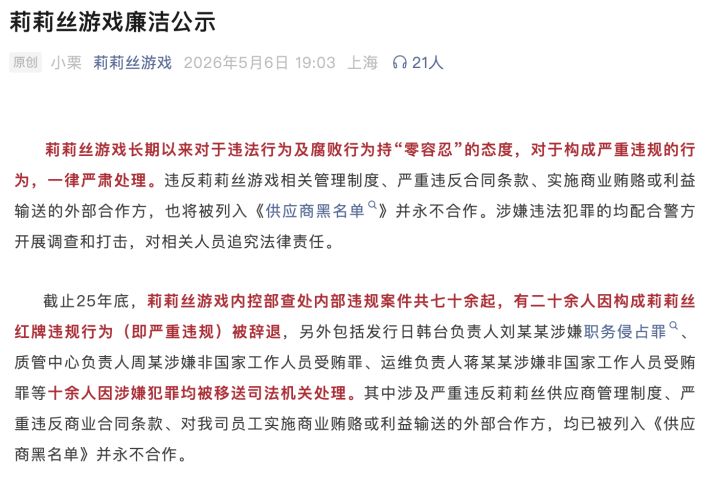 莉莉丝游戏廉洁公示

原创 小栗 莉莉丝游戏 2026年5月6日 19:03 上海 21人

莉莉丝游戏长期以来对于违法行为及腐败行为持“零容忍”的态度，对于构成严重违规的行为，一律严肃处理。违反莉莉丝游戏相关管理制度、严重违反合同条款、实施商业贿赂或利益输送的外部合作方，也将被列入《供应商黑名单》并永不合作。涉嫌违法犯罪的均配合警方开展调查和打击，对相关人员追究法律责任。

截止25年底，莉莉丝游戏内控部查处内部违规案件共七十余起，有二十余人因构成莉莉丝红牌违规行为（即严重违规）被辞退，另外包括发行日韩台负责人刘某某涉嫌职务侵占罪、质管中心负责人周某涉嫌非国家工作人员受贿罪、运维负责人蒋某某涉嫌非国家工作人员受贿罪等十余人因涉嫌犯罪均被移送司法机关处理。其中涉及严重违反莉莉丝供应商管理制度、严重违反商业合同条款、对我司员工实施商业贿赂或利益输送的外部合作方，均已被列入《供应商黑名单》并永不合作。